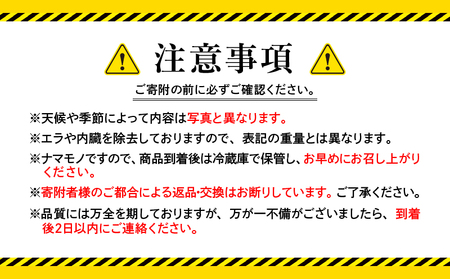 注意事項

ご寄附の前に必ずご確認ください。

※天候や季節によって内容は写真と異なります。

※エラや内臓を除去しておりますので、表記の重量とは異なります。

※ナマモノですので、商品到着後は冷蔵庫で保管し、お早めにお召し上がりください。

※寄附者様のご都合による返品･交換はお断りしています。ご了承ください。

※品質には万全を期しておりますが、万が一不備がございましたら、到着後2日以内にご連絡ください。